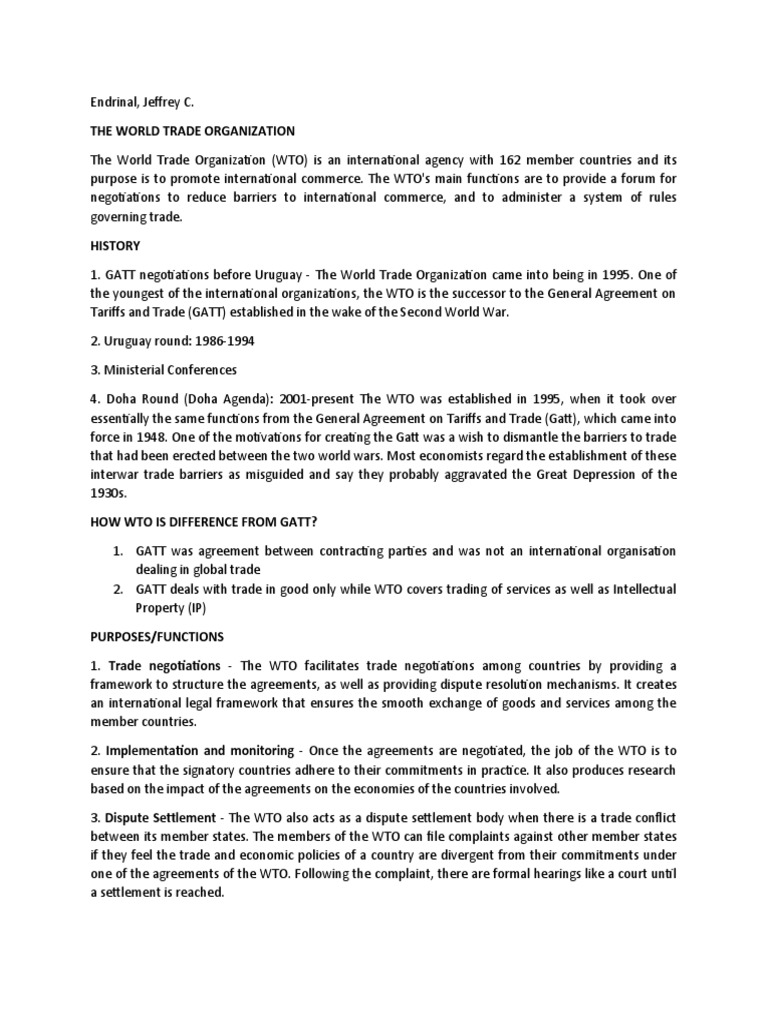 Endrinal, Jeffrey C.

THE WORLD TRADE ORGANIZATION

The World Trade Organization (WTO) is an international agency with 162 member countries and its purpose is to promote international commerce. The WTO's main functions are to provide a forum for negotiations to reduce barriers to international commerce, and to administer a system of rules governing trade.

HISTORY

1. GATT negotiations before Uruguay - The World Trade Organization came into being in 1995. One of the youngest of the international organizations, the WTO is the successor to the General Agreement on Tariffs and Trade (GATT) established in the wake of the Second World War.

2. Uruguay round: 1986-1994

3. Ministerial Conferences

4. Doha Round (Doha Agenda): 2001-present The WTO was established in 1995, when it took over essentially the same functions from the General Agreement on Tariffs and Trade (Gatt), which came into force in 1948. One of the motivations for creating the Gatt was a wish to dismantle the barriers to trade that had been erected between the two world wars. Most economists regard the establishment of these interwar trade barriers as misguided and say they probably aggravated the Great Depression of the 1930s.

HOW WTO IS DIFFERENCE FROM GATT?

1. GATT was agreement between contracting parties and was not an international organisation dealing in global trade
2. GATT deals with trade in good only while WTO covers trading of services as well as Intellectual Property (IP)

PURPOSES/FUNCTIONS

1. Trade negotiations - The WTO facilitates trade negotiations among countries by providing a framework to structure the agreements, as well as providing dispute resolution mechanisms. It creates an international legal framework that ensures the smooth exchange of goods and services among the member countries.

2. Implementation and monitoring - Once the agreements are negotiated, the job of the WTO is to ensure that the signatory countries adhere to their commitments in practice. It also produces research based on the impact of the agreements on the economies of the countries involved.

3. Dispute Settlement - The WTO also acts as a dispute settlement body when there is a trade conflict between its member states. The members of the WTO can file complaints against other member states if they feel the trade and economic policies of a country are divergent from their commitments under one of the agreements of the WTO. Following the complaint, there are formal hearings like a court until a settlement is reached.